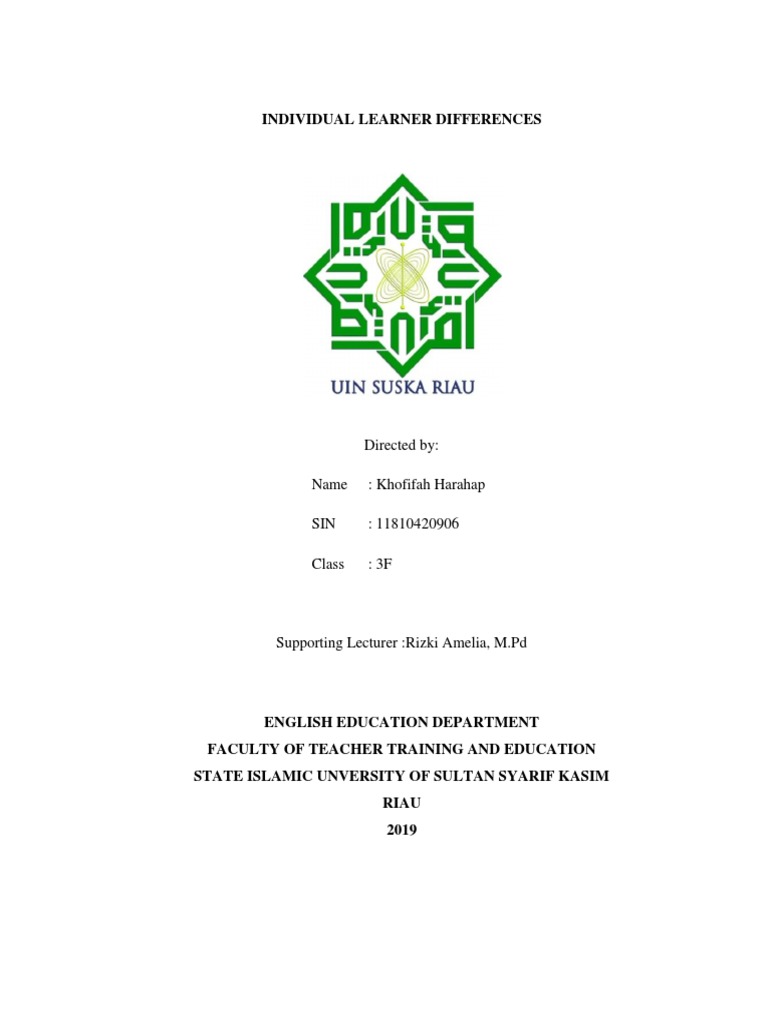 INDIVIDUAL LEARNER DIFFERENCES

UIN SUSKA RIAU

Directed by:

Name : Khofifah Harahap

SIN : 11810420906

Class : 3F

Supporting Lecturer :Rizki Amelia, M.Pd

ENGLISH EDUCATION DEPARTMENT
FACULTY OF TEACHER TRAINING AND EDUCATION
STATE ISLAMIC UNVERSITY OF SULTAN SYARIF KASIM
RIAU
2019